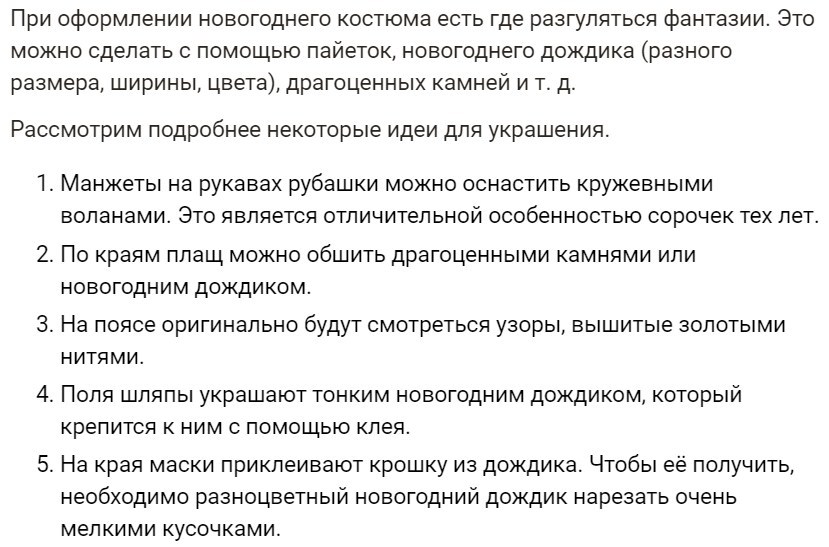 При оформлении новогоднего костюма есть где разгуляться фантазии. Это можно сделать с помощью пайеток, новогоднего дождика (разного размера, ширины, цвета), драгоценных камней и т. д.

Рассмотрим подробнее некоторые идеи для украшения.

1. Манжеты на рукавах рубашки можно оснастить кружевными воланами. Это является отличительной особенностью сорочек тех лет.
2. По краям плащ можно обшить драгоценными камнями или новогодним дождиком.
3. На поясе оригинально будут смотреться узоры, вышитые золотыми нитями.
4. Поля шляпы украшают тонким новогодним дождиком, который крепится к ним с помощью клея.
5. На края маски приклеивают крошку из дождика. Чтобы её получить, необходимо разноцветный новогодний дождик нарезать очень мелкими кусочками.